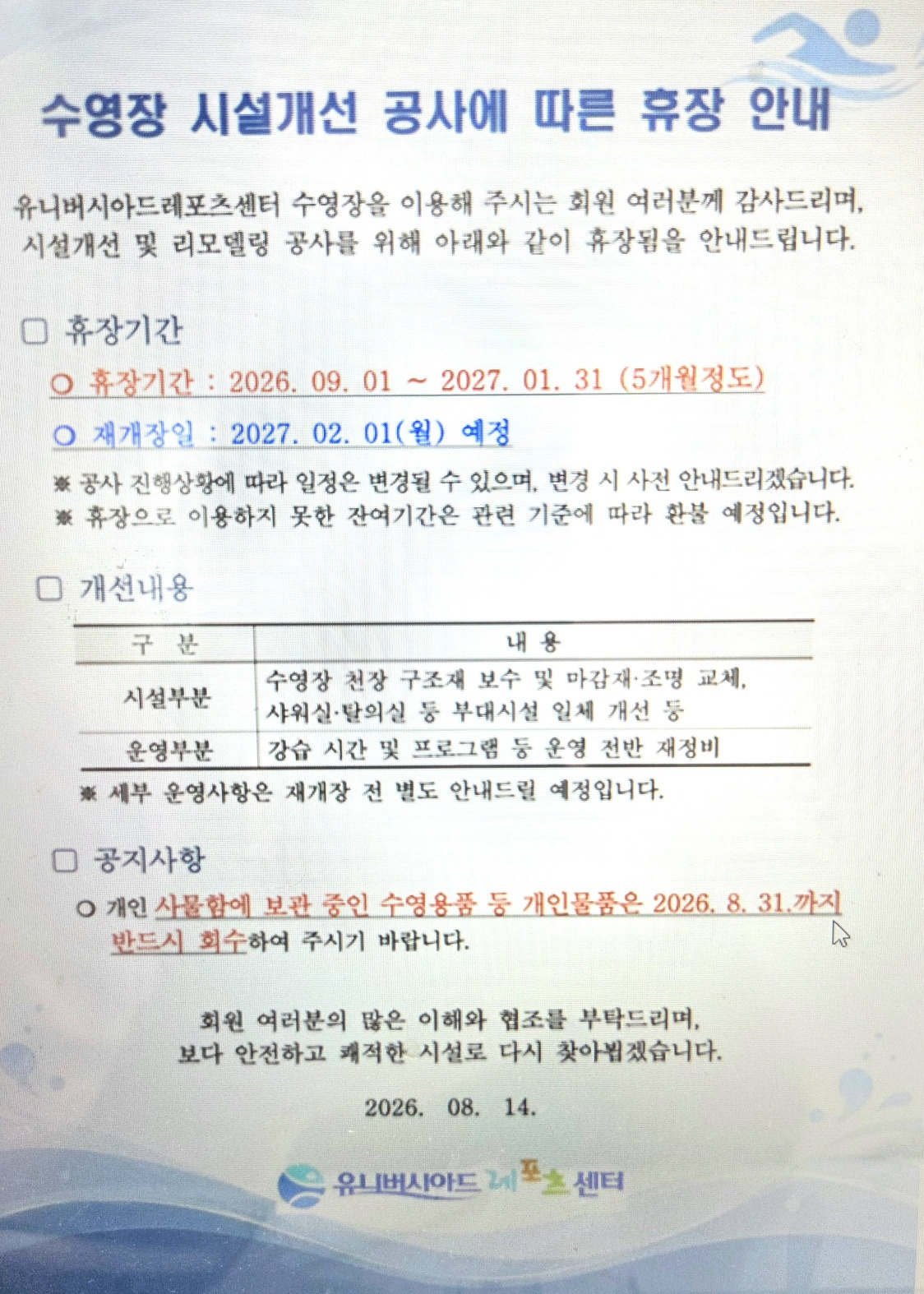 수영장 시설개선 공사에 따른 휴장 안내

유니버시아드레포츠센터 수영장을 이용해 주시는 회원 여러분께 감사드리며, 시설개선 및 리모델링 공사를 위해 아래와 같이 휴장됨을 안내드립니다.

□ 휴장기간

○ 휴장기간 : 2026. 09. 01 ~ 2027. 01. 31 (5개월정도)

○ 재개장일 : 2027. 02. 01(월) 예정

※ 공사 진행상황에 따라 일정은 변경될 수 있으며, 변경 시 사전 안내드리겠습니다.
※ 휴장으로 이용하지 못한 잔여기간은 관련 기준에 따라 환불 예정입니다.

□ 개선내용

| 구 분 | 내 용 |
|---|---|
| 시설부분 | 수영장 천장 구조재 보수 및 마감재·조명 교체, 샤워실·탈의실 등 부대시설 일체 개선 등 |
| 운영부분 | 강습 시간 및 프로그램 등 운영 전반 재정비 |

※ 세부 운영사항은 재개장 전 별도 안내드릴 예정입니다.

□ 공지사항

○ 개인 사물함에 보관 중인 수영용품 등 개인물품은 2026. 8. 31.까지 반드시 회수하여 주시기 바랍니다.

회원 여러분의 많은 이해와 협조를 부탁드리며, 보다 안전하고 쾌적한 시설로 다시 찾아뵙겠습니다.

2026. 08. 14.

유니버시아드 레포츠 센터